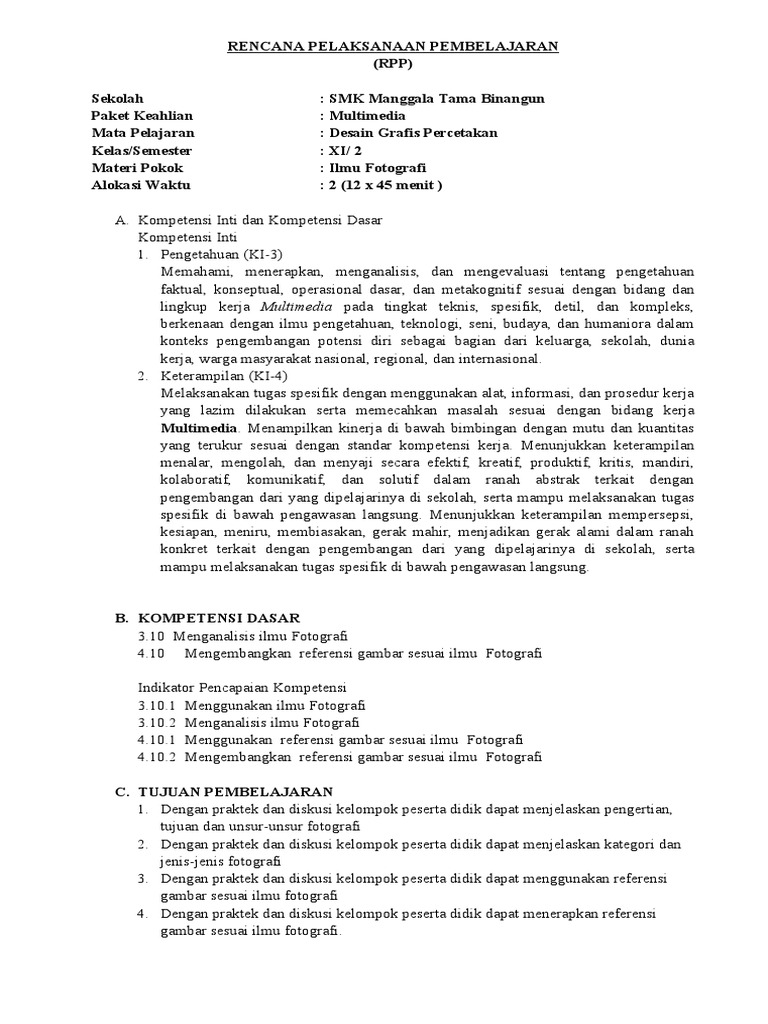 RENCANA PELAKSANAAN PEMBELAJARAN
(RPP)

Sekolah : SMK Manggala Tama Binangun
Paket Keahlian : Multimedia
Mata Pelajaran : Desain Grafis Percetakan
Kelas/Semester : XI/ 2
Materi Pokok : Ilmu Fotografi
Alokasi Waktu : 2 (12 x 45 menit )

A. Kompetensi Inti dan Kompetensi Dasar
Kompetensi Inti
1. Pengetahuan (KI-3)
Memahami, menerapkan, menganalisis, dan mengevaluasi tentang pengetahuan faktual, konseptual, operasional dasar, dan metakognitif sesuai dengan bidang dan lingkup kerja Multimedia pada tingkat teknis, spesifik, detil, dan kompleks, berkenaan dengan ilmu pengetahuan, teknologi, seni, budaya, dan humaniora dalam konteks pengembangan potensi diri sebagai bagian dari keluarga, sekolah, dunia kerja, warga masyarakat nasional, regional, dan internasional.
2. Keterampilan (KI-4)
Melaksanakan tugas spesifik dengan menggunakan alat, informasi, dan prosedur kerja yang lazim dilakukan serta memecahkan masalah sesuai dengan bidang kerja Multimedia. Menampilkan kinerja di bawah bimbingan dengan mutu dan kuantitas yang terukur sesuai dengan standar kompetensi kerja. Menunjukkan keterampilan menalar, mengolah, dan menyaji secara efektif, kreatif, produktif, kritis, mandiri, kolaboratif, komunikatif, dan solutif dalam ranah abstrak terkait dengan pengembangan dari yang dipelajarinya di sekolah, serta mampu melaksanakan tugas spesifik di bawah pengawasan langsung. Menunjukkan keterampilan mempersepsi, kesiapan, meniru, membiasakan, gerak mahir, menjadikan gerak alami dalam ranah konkret terkait dengan pengembangan dari yang dipelajarinya di sekolah, serta mampu melaksanakan tugas spesifik di bawah pengawasan langsung.

B. KOMPETENSI DASAR
3.10 Menganalisis ilmu Fotografi
4.10 Mengembangkan referensi gambar sesuai ilmu Fotografi

Indikator Pencapaian Kompetensi
3.10.1 Menggunakan ilmu Fotografi
3.10.2 Menganalisis ilmu Fotografi
4.10.1 Menggunakan referensi gambar sesuai ilmu Fotografi
4.10.2 Mengembangkan referensi gambar sesuai ilmu Fotografi

C. TUJUAN PEMBELAJARAN
1. Dengan praktek dan diskusi kelompok peserta didik dapat menjelaskan pengertian, tujuan dan unsur-unsur fotografi
2. Dengan praktek dan diskusi kelompok peserta didik dapat menjelaskan kategori dan jenis-jenis fotografi
3. Dengan praktek dan diskusi kelompok peserta didik dapat menggunakan referensi gambar sesuai ilmu fotografi
4. Dengan praktek dan diskusi kelompok peserta didik dapat menerapkan referensi gambar sesuai ilmu fotografi.